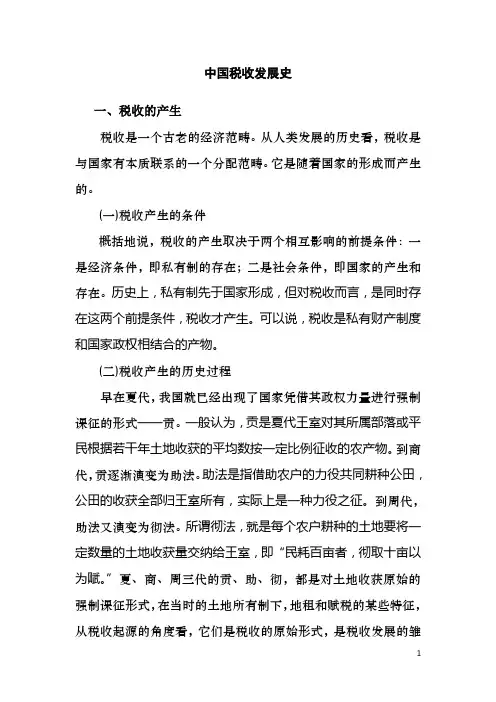 中国税收发展史

一、税收的产生

税收是一个古老的经济范畴。从人类发展的历史看，税收是与国家有本质联系的一个分配范畴。它是随着国家的形成而产生的。

(一)税收产生的条件

概括地说，税收的产生取决于两个相互影响的前提条件：一是经济条件，即私有制的存在；二是社会条件，即国家的产生和存在。历史上，私有制先于国家形成，但对税收而言，是同时存在这两个前提条件，税收才产生。可以说，税收是私有财产制度和国家政权相结合的产物。

(二)税收产生的历史过程

早在夏代，我国就已经出现了国家凭借其政权力量进行强制课征的形式——贡。一般认为，贡是夏代王室对其所属部落或平民根据若干年土地收获的平均数按一定比例征收的农产物。到商代，贡逐渐演变为助法。助法是指借助农户的力役共同耕种公田，公田的收获全部归王室所有，实际上是一种力役之征。到周代，助法又演变为彻法。所谓彻法，就是每个农户耕种的土地要将一定数量的土地收获量交纳给王室，即“民耗百亩者，彻取十亩以为赋。”夏、商、周三代的贡、助、彻，都是对土地收获原始的强制课征形式，在当时的土地所有制下，地租和赋税的某些特征，从税收起源的角度看，它们是税收的原始形式，是税收发展的雏

1